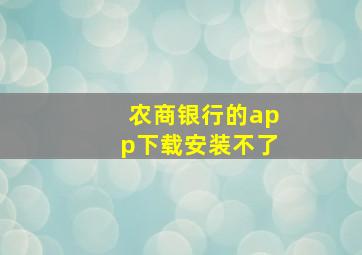 农商银行的app下载安装不了